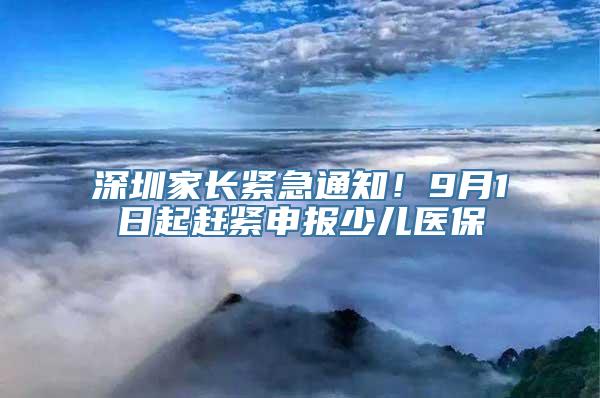 深圳家长紧急通知！9月1日起赶紧申报少儿医保